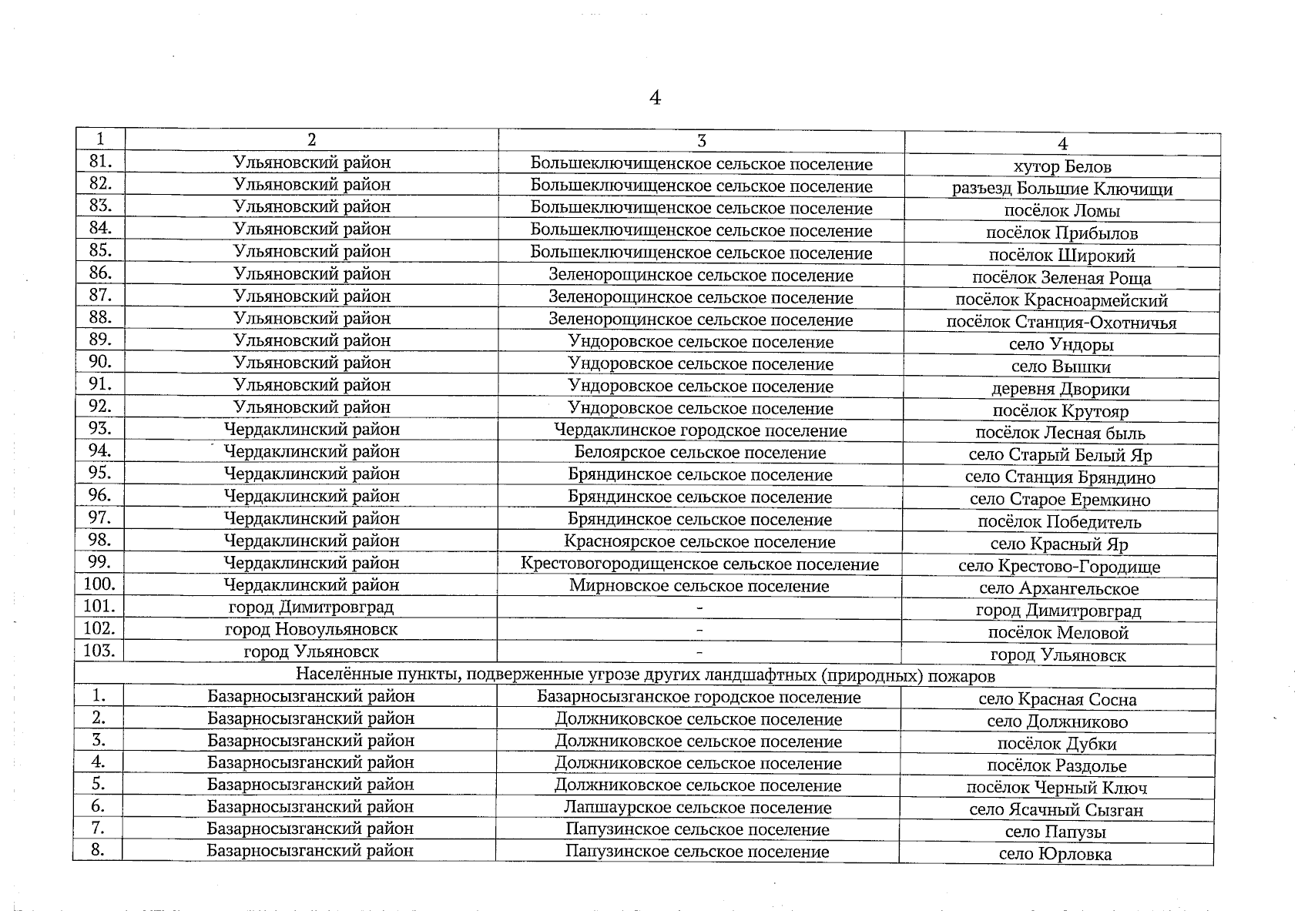 4

| 1 | 2 | 3 | 4 |
|---|---|---|---|
| 81. | Ульяновский район | Большеключищенское сельское поселение | хутор Белов |
| 82. | Ульяновский район | Большеключищенское сельское поселение | разъезд Большие Ключищи |
| 83. | Ульяновский район | Большеключищенское сельское поселение | посёлок Ломы |
| 84. | Ульяновский район | Большеключищенское сельское поселение | посёлок Прибылов |
| 85. | Ульяновский район | Большеключищенское сельское поселение | посёлок Широкий |
| 86. | Ульяновский район | Зеленорощинское сельское поселение | посёлок Зеленая Роща |
| 87. | Ульяновский район | Зеленорощинское сельское поселение | посёлок Красноармейский |
| 88. | Ульяновский район | Зеленорощинское сельское поселение | посёлок Станция-Охотничья |
| 89. | Ульяновский район | Ундоровское сельское поселение | село Ундоры |
| 90. | Ульяновский район | Ундоровское сельское поселение | село Вышки |
| 91. | Ульяновский район | Ундоровское сельское поселение | деревня Дворики |
| 92. | Ульяновский район | Ундоровское сельское поселение | посёлок Крутояр |
| 93. | Чердаклинский район | Чердаклинское городское поселение | посёлок Лесная быль |
| 94. | Чердаклинский район | Белоярское сельское поселение | село Старый Белый Яр |
| 95. | Чердаклинский район | Бряндинское сельское поселение | село Станция Бряндино |
| 96. | Чердаклинский район | Бряндинское сельское поселение | село Старое Еремкино |
| 97. | Чердаклинский район | Бряндинское сельское поселение | посёлок Победитель |
| 98. | Чердаклинский район | Красноярское сельское поселение | село Красный Яр |
| 99. | Чердаклинский район | Крестовогородищенское сельское поселение | село Крестово-Городище |
| 100. | Чердаклинский район | Мирновское сельское поселение | село Архангельское |
| 101. | город Димитровград | - | город Димитровград |
| 102. | город Новоульяновск | - | посёлок Меловой |
| 103. | город Ульяновск | - | город Ульяновск |
| Населённые пункты, подверженные угрозе других ландшафтных (природных) пожаров | | | |
| 1. | Базарносызганский район | Базарносызганское городское поселение | село Красная Сосна |
| 2. | Базарносызганский район | Должниковское сельское поселение | село Должниково |
| 3. | Базарносызганский район | Должниковское сельское поселение | посёлок Дубки |
| 4. | Базарносызганский район | Должниковское сельское поселение | посёлок Раздолье |
| 5. | Базарносызганский район | Должниковское сельское поселение | посёлок Черный Ключ |
| 6. | Базарносызганский район | Лапшаурское сельское поселение | село Ясачный Сызган |
| 7. | Базарносызганский район | Папузинское сельское поселение | село Папузы |
| 8. | Базарносызганский район | Папузинское сельское поселение | село Юрловка |